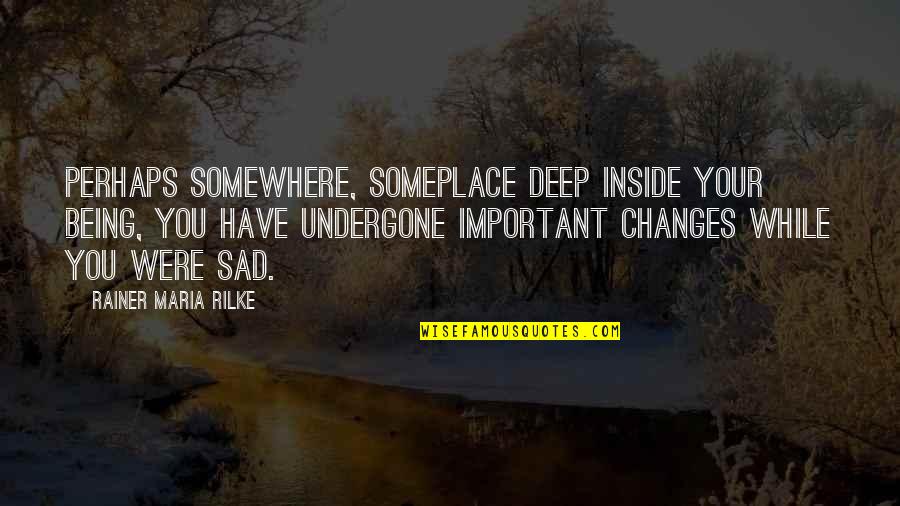 PERHAPS SOMEWHERE, SOMEPLACE DEEP INSIDE YOUR BEING, YOU HAVE UNDERGONE IMPORTANT CHANGES WHILE YOU WERE SAD.

RAINER MARIA RILKE

WISEFAMOUSQUOTES.COM